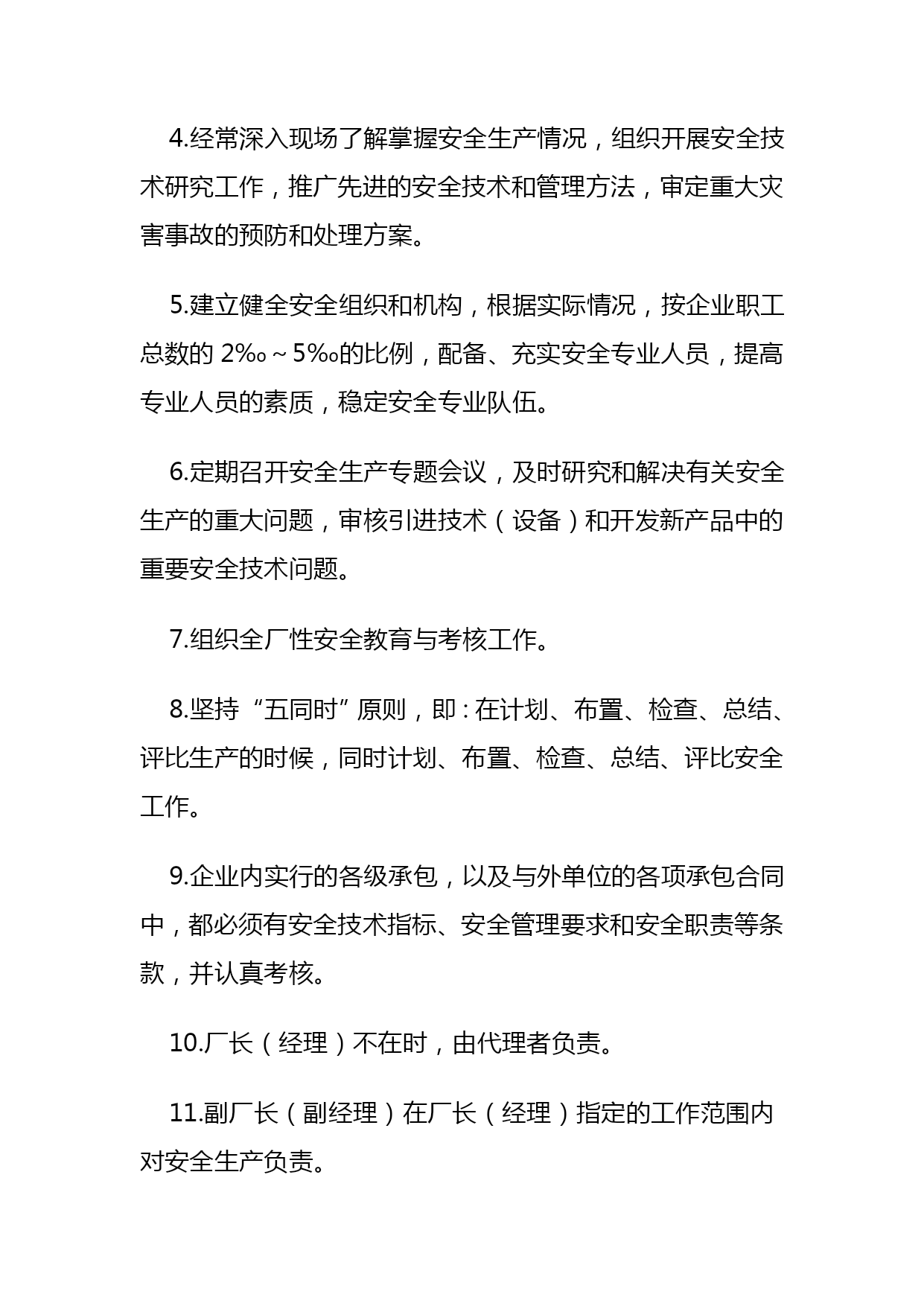 4.经常深入现场了解掌握安全生产情况，组织开展安全技术研究工作，推广先进的安全技术和管理方法，审定重大灾害事故的预防和处理方案。

5.建立健全安全组织和机构，根据实际情况，按企业职工总数的 2‰～5‰的比例，配备、充实安全专业人员，提高专业人员的素质，稳定安全专业队伍。

6.定期召开安全生产专题会议，及时研究和解决有关安全生产的重大问题，审核引进技术（设备）和开发新产品中的重要安全技术问题。

7.组织全厂性安全教育与考核工作。

8.坚持“五同时”原则，即：在计划、布置、检查、总结、评比生产的时候，同时计划、布置、检查、总结、评比安全工作。

9.企业内实行的各级承包，以及与外单位的各项承包合同中，都必须有安全技术指标、安全管理要求和安全职责等条款，并认真考核。

10.厂长（经理）不在时，由代理者负责。

11.副厂长（副经理）在厂长（经理）指定的工作范围内对安全生产负责。